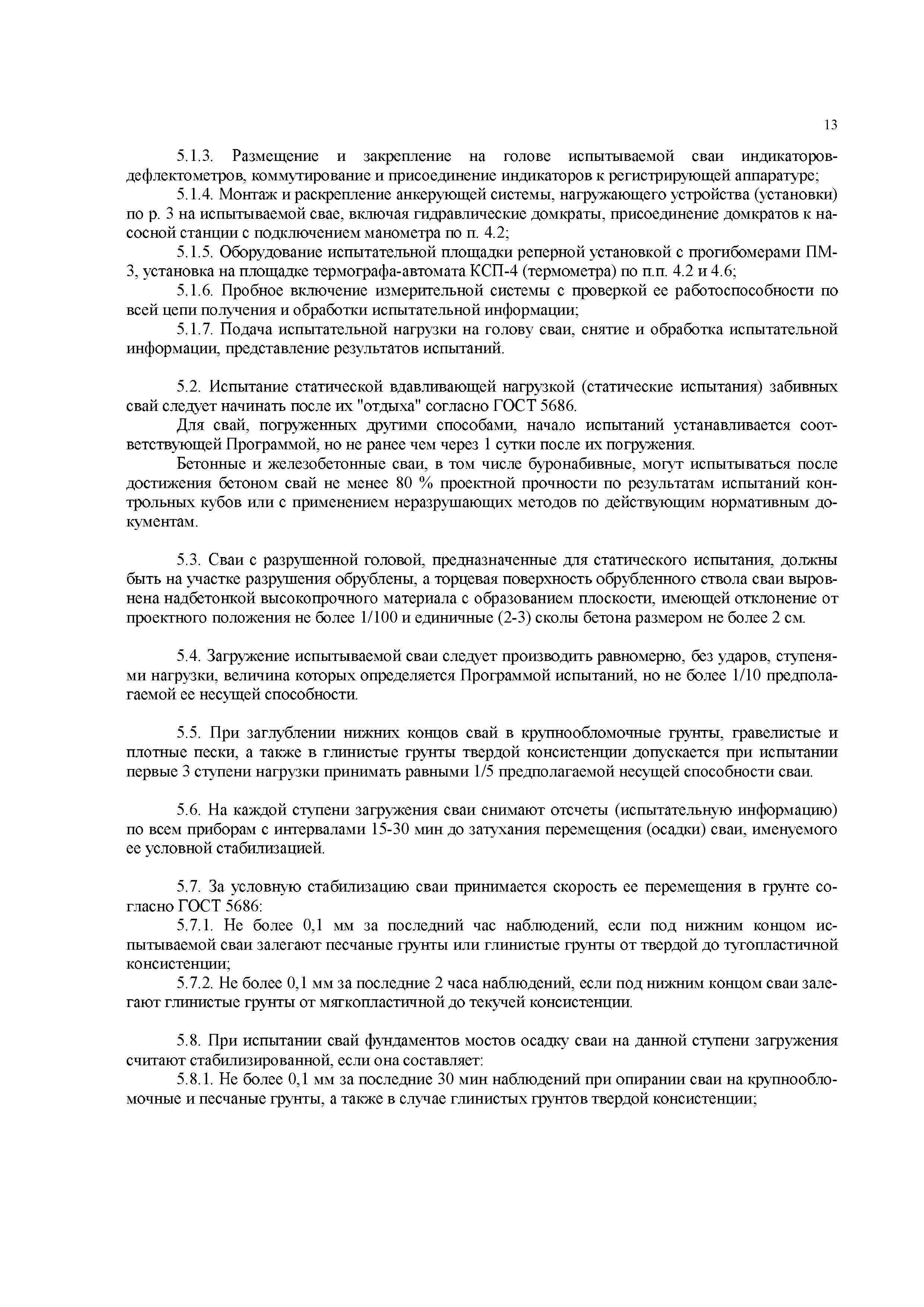 13

5.1.3. Размещение и закрепление на голове испытываемой сваи индикаторов-дефлектометров, коммутирование и присоединение индикаторов к регистрирующей аппаратуре;

5.1.4. Монтаж и раскрепление анкерующей системы, нагружающего устройства (установки) по р. 3 на испытываемой свае, включая гидравлические домкраты, присоединение домкратов к насосной станции с подключением манометра по п. 4.2;

5.1.5. Оборудование испытательной площадки реперной установкой с прогибомерами ПМ-3, установка на площадке термографа-автомата КСП-4 (термометра) по п.п. 4.2 и 4.6;

5.1.6. Пробное включение измерительной системы с проверкой ее работоспособности по всей цепи получения и обработки испытательной информации;

5.1.7. Подача испытательной нагрузки на голову сваи, снятие и обработка испытательной информации, представление результатов испытаний.

5.2. Испытание статической вдавливающей нагрузкой (статические испытания) забивных свай следует начинать после их "отдыха" согласно ГОСТ 5686.

Для свай, погруженных другими способами, начало испытаний устанавливается соответствующей Программой, но не ранее чем через 1 сутки после их погружения.

Бетонные и железобетонные сваи, в том числе буронабивные, могут испытываться после достижения бетоном свай не менее 80 % проектной прочности по результатам испытаний контрольных кубов или с применением неразрушающих методов по действующим нормативным документам.

5.3. Сваи с разрушенной головой, предназначенные для статического испытания, должны быть на участке разрушения обрублены, а торцевая поверхность обрубленного ствола сваи выровнена надбетонкой высокопрочного материала с образованием плоскости, имеющей отклонение от проектного положения не более 1/100 и единичные (2-3) сколы бетона размером не более 2 см.

5.4. Загружение испытываемой сваи следует производить равномерно, без ударов, ступенями нагрузки, величина которых определяется Программой испытаний, но не более 1/10 предполагаемой ее несущей способности.

5.5. При заглублении нижних концов свай в крупнообломочные грунты, гравелистые и плотные пески, а также в глинистые грунты твердой консистенции допускается при испытании первые 3 ступени нагрузки принимать равными 1/5 предполагаемой несущей способности сваи.

5.6. На каждой ступени загружения сваи снимают отсчеты (испытательную информацию) по всем приборам с интервалами 15-30 мин до затухания перемещения (осадки) сваи, именуемого ее условной стабилизацией.

5.7. За условную стабилизацию сваи принимается скорость ее перемещения в грунте согласно ГОСТ 5686:

5.7.1. Не более 0,1 мм за последний час наблюдений, если под нижним концом испытываемой сваи залегают песчаные грунты или глинистые грунты от твердой до тугопластичной консистенции;

5.7.2. Не более 0,1 мм за последние 2 часа наблюдений, если под нижним концом сваи залегают глинистые грунты от мягкопластичной до текучей консистенции.

5.8. При испытании свай фундаментов мостов осадку сваи на данной ступени загружения считают стабилизированной, если она составляет:

5.8.1. Не более 0,1 мм за последние 30 мин наблюдений при опирании сваи на крупнообломочные и песчаные грунты, а также в случае глинистых грунтов твердой консистенции;